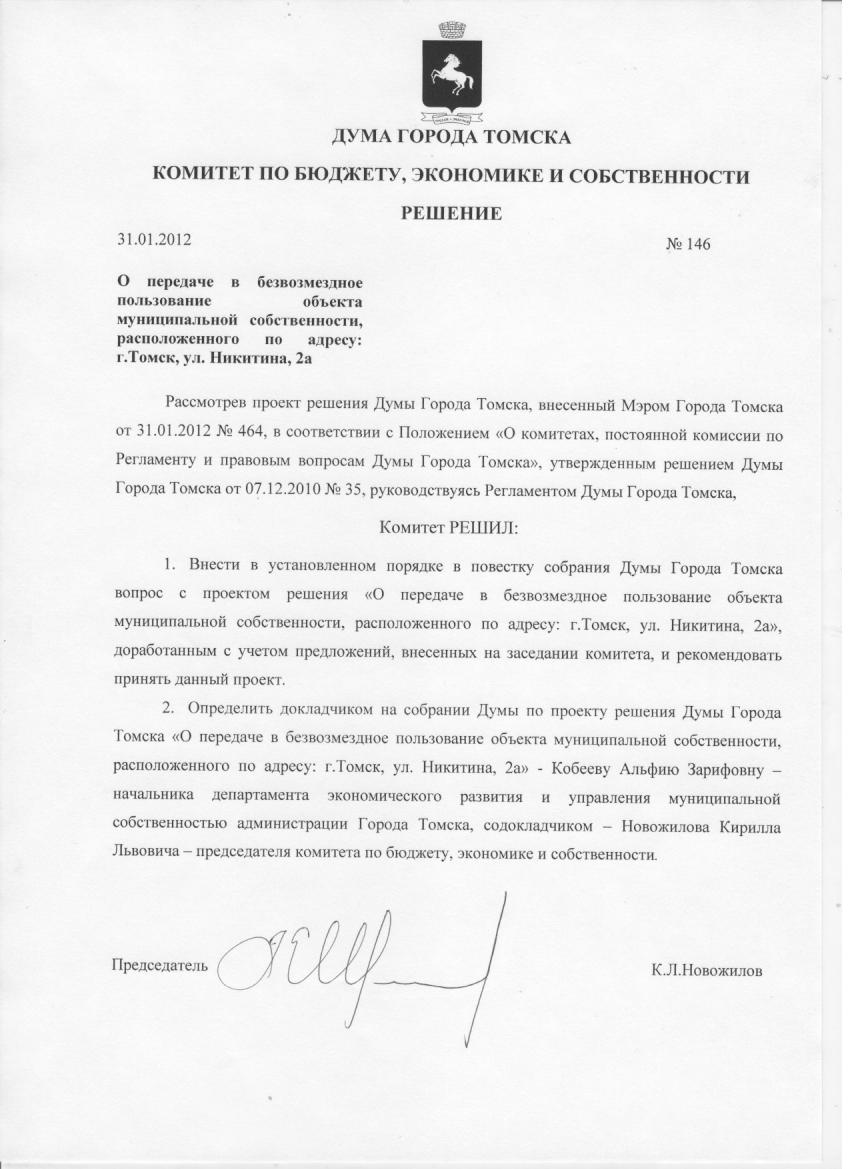 ДУМА ГОРОДА ТОМСКА

КОМИТЕТ ПО БЮДЖЕТУ, ЭКОНОМИКЕ И СОБСТВЕННОСТИ

РЕШЕНИЕ

31.01.2012

№ 146

О передаче в безвозмездное пользование объекта муниципальной собственности, расположенного по адресу: г.Томск, ул. Никитина, 2а

Рассмотрев проект решения Думы Города Томска, внесенный Мэром Города Томска от 31.01.2012 № 464, в соответствии с Положением «О комитетах, постоянной комиссии по Регламенту и правовым вопросам Думы Города Томска», утвержденным решением Думы Города Томска от 07.12.2010 № 35, руководствуясь Регламентом Думы Города Томска,

Комитет РЕШИЛ:

1. Внести в установленном порядке в повестку собрания Думы Города Томска вопрос с проектом решения «О передаче в безвозмездное пользование объекта муниципальной собственности, расположенного по адресу: г.Томск, ул. Никитина, 2а», доработанным с учетом предложений, внесенных на заседании комитета, и рекомендовать принять данный проект.

2. Определить докладчиком на собрании Думы по проекту решения Думы Города Томска «О передаче в безвозмездное пользование объекта муниципальной собственности, расположенного по адресу: г.Томск, ул. Никитина, 2а» - Кобееву Альфию Зарифовну – начальника департамента экономического развития и управления муниципальной собственностью администрации Города Томска, содокладчиком – Новожилова Кирилла Львовича – председателя комитета по бюджету, экономике и собственности.

Председатель

К.Л.Новожилов